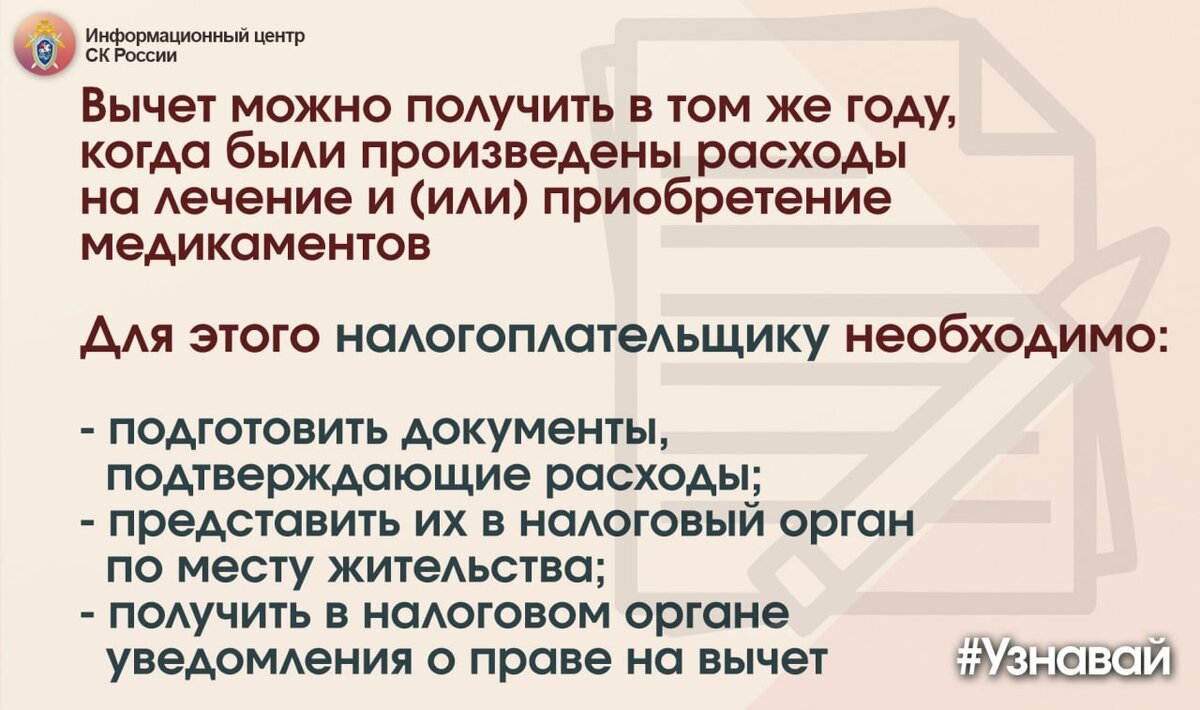 Информационный центр
СК России

Вычет можно получить в том же году, когда были произведены расходы на лечение и (или) приобретение медикаментов

Для этого налогоплательщику необходимо:

- подготовить документы, подтверждающие расходы;
- представить их в налоговый орган по месту жительства;
- получить в налоговом органе уведомления о праве на вычет

#Узнавай